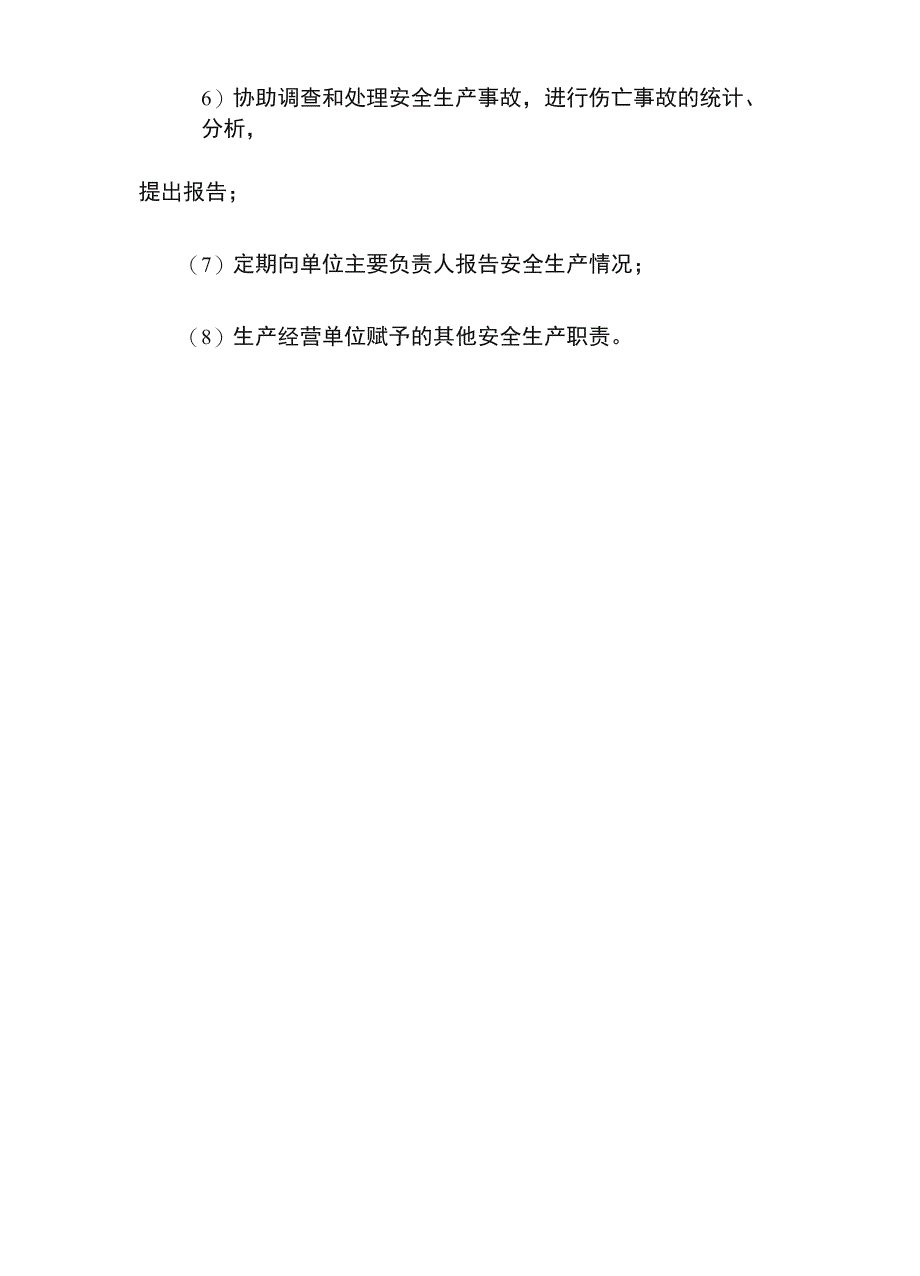 6）协助调查和处理安全生产事故，进行伤亡事故的统计、分析，

提出报告；

（7）定期向单位主要负责人报告安全生产情况；

（8）生产经营单位赋予的其他安全生产职责。